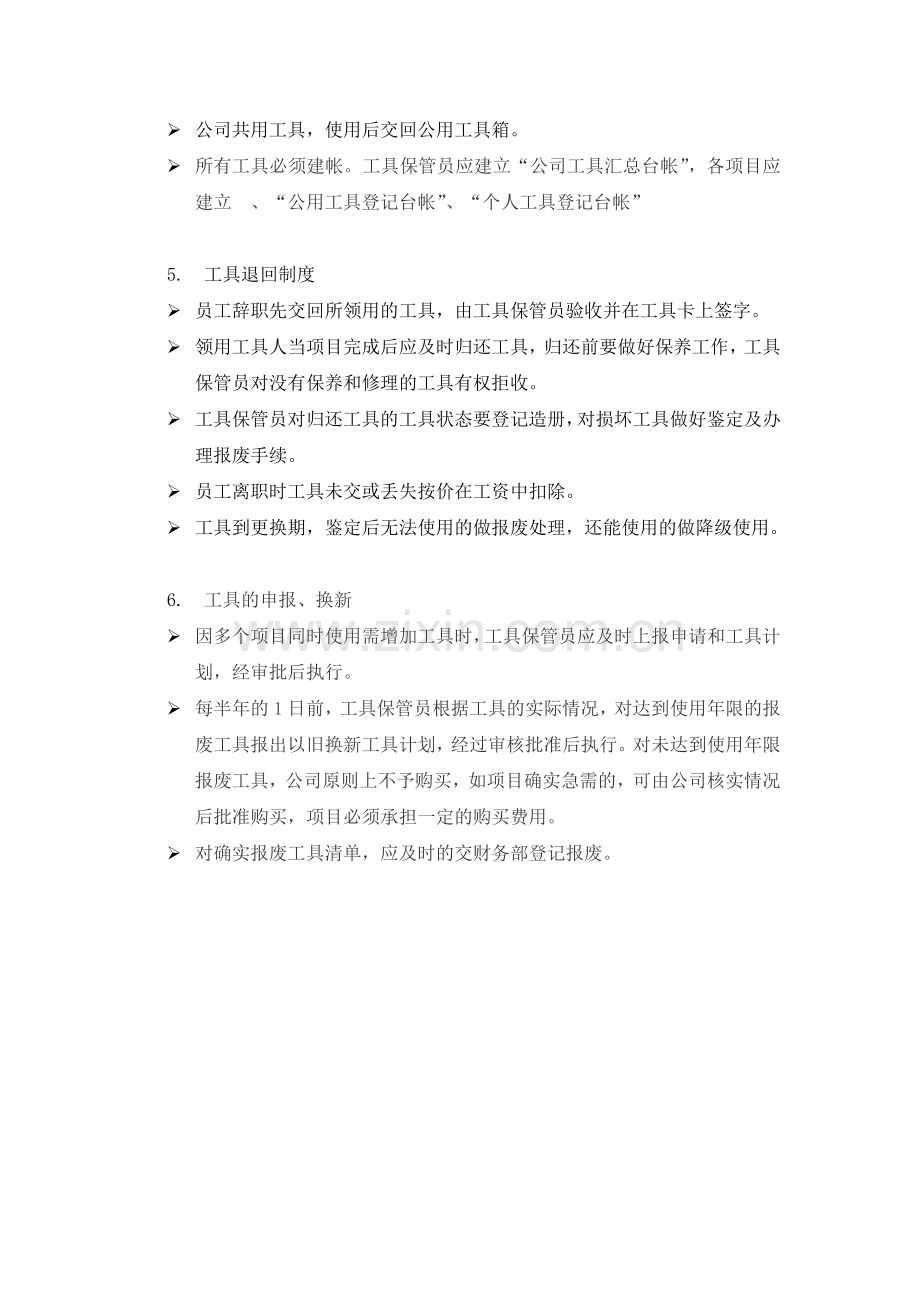 ➢ 公司共用工具，使用后交回公用工具箱。

➢ 所有工具必须建帐。工具保管员应建立“公司工具汇总台帐”，各项目应建立 、“公用工具登记台帐”、“个人工具登记台帐”

5. 工具退回制度

➢ 员工辞职先交回所领用的工具，由工具保管员验收并在工具卡上签字。

➢ 领用工具人当项目完成后应及时归还工具，归还前要做好保养工作，工具保管员对没有保养和修理的工具有权拒收。

➢ 工具保管员对归还工具的工具状态要登记造册，对损坏工具做好鉴定及办理报废手续。

➢ 员工离职时工具未交或丢失按价在工资中扣除。

➢ 工具到更换期，鉴定后无法使用的做报废处理，还能使用的做降级使用。

6. 工具的申报、换新

➢ 因多个项目同时使用需增加工具时，工具保管员应及时上报申请和工具计划，经审批后执行。

➢ 每半年的 1 日前，工具保管员根据工具的实际情况，对达到使用年限的报废工具报出以旧换新工具计划，经过审核批准后执行。对未达到使用年限报废工具，公司原则上不予购买，如项目确实急需的，可由公司核实情况后批准购买，项目必须承担一定的购买费用。

➢ 对确实报废工具清单，应及时的交财务部登记报废。

www.zixin.com.cn